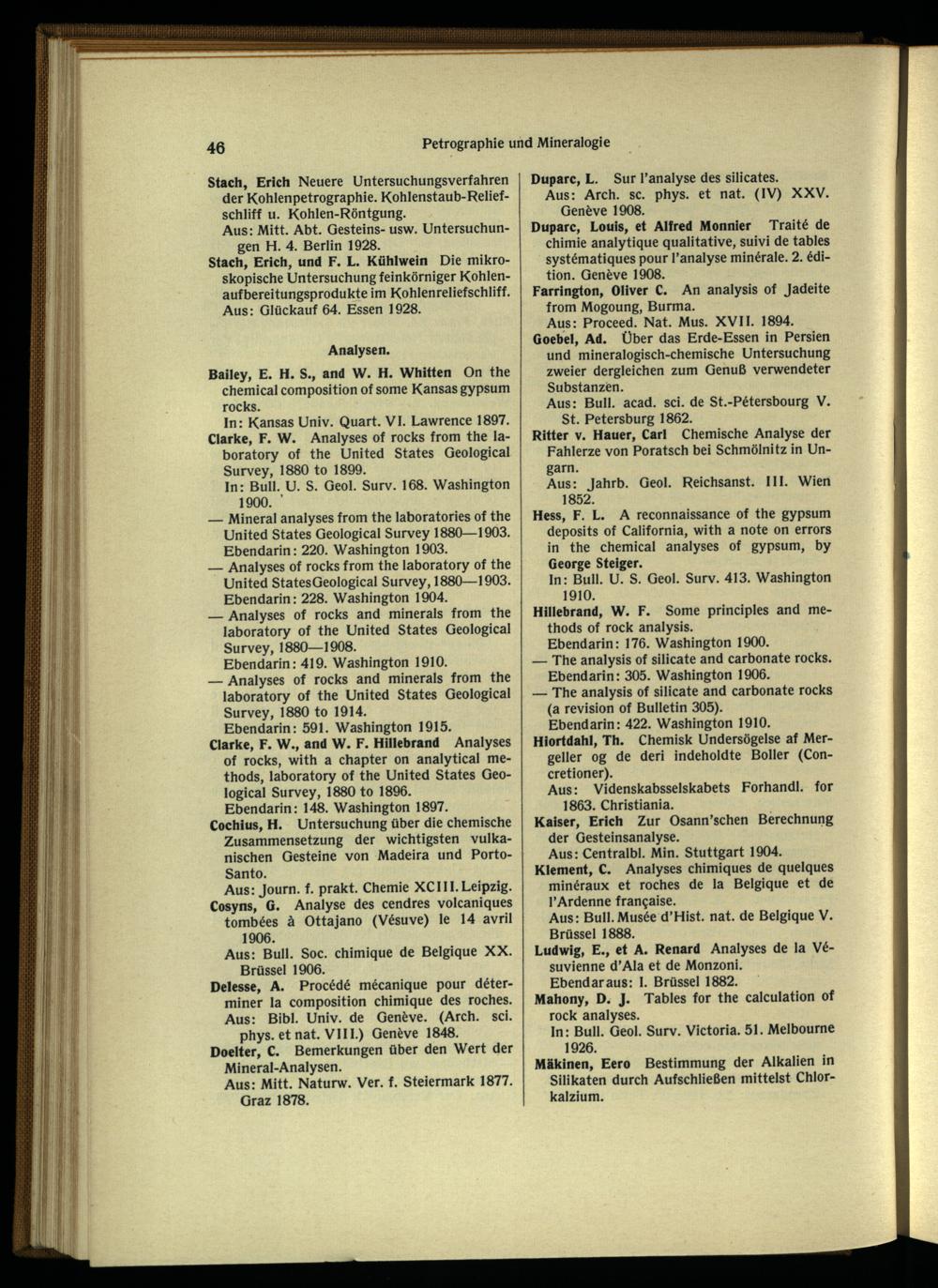 46 Petrographie und Mineralogie

Stach, Erich Neuere Untersuchungsverfahren der Kohlenpetrographie. Kohlenstaub-Reliefschliff u. Kohlen-Röntgung.
Aus: Mitt. Abt. Gesteins- usw. Untersuchungen H. 4. Berlin 1928.

Stach, Erich, und F. L. Kühlwein Die mikroskopische Untersuchung feinkörniger Kohlenaufbereitungsprodukte im Kohlenreliefschliff.
Aus: Glückauf 64. Essen 1928.

Analysen.

Bailey, E. H. S., and W. H. Whitten On the chemical composition of some Kansas gypsum rocks.
In: Kansas Univ. Quart. VI. Lawrence 1897.

Clarke, F. W. Analyses of rocks from the laboratory of the United States Geological Survey, 1880 to 1899.
In: Bull. U. S. Geol. Surv. 168. Washington 1900.

— Mineral analyses from the laboratories of the United States Geological Survey 1880—1903.
Ebendarin: 220. Washington 1903.

— Analyses of rocks from the laboratory of the United StatesGeological Survey, 1880—1903.
Ebendarin: 228. Washington 1904.

— Analyses of rocks and minerals from the laboratory of the United States Geological Survey, 1880—1908.
Ebendarin: 419. Washington 1910.

— Analyses of rocks and minerals from the laboratory of the United States Geological Survey, 1880 to 1914.
Ebendarin: 591. Washington 1915.

Clarke, F. W., and W. F. Hillebrand Analyses of rocks, with a chapter on analytical methods, laboratory of the United States Geological Survey, 1880 to 1896.
Ebendarin: 148. Washington 1897.

Cochius, H. Untersuchung über die chemische Zusammensetzung der wichtigsten vulkanischen Gesteine von Madeira und Porto-Santo.
Aus: Journ. f. prakt. Chemie XCIII. Leipzig.

Cosyns, G. Analyse des cendres volcaniques tombées à Ottajano (Vésuve) le 14 avril 1906.
Aus: Bull. Soc. chimique de Belgique XX. Brüssel 1906.

Delesse, A. Procédé mécanique pour déterminer la composition chimique des roches.
Aus: Bibl. Univ. de Genève. (Arch. sci. phys. et nat. VIII.) Genève 1848.

Doelter, C. Bemerkungen über den Wert der Mineral-Analysen.
Aus: Mitt. Naturw. Ver. f. Steiermark 1877. Graz 1878.

Duparc, L. Sur l'analyse des silicates.
Aus: Arch. sc. phys. et nat. (IV) XXV. Genève 1908.

Duparc, Louis, et Alfred Monnier Traité de chimie analytique qualitative, suivi de tables systématiques pour l'analyse minérale. 2. édition. Genève 1908.

Farrington, Oliver C. An analysis of Jadeite from Mogoung, Burma.
Aus: Proceed. Nat. Mus. XVII. 1894.

Goebel, Ad. Über das Erde-Essen in Persien und mineralogisch-chemische Untersuchung zweier dergleichen zum Genuß verwendeter Substanzen.
Aus: Bull. acad. sci. de St.-Pétersbourg V. St. Petersburg 1862.

Ritter v. Hauer, Carl Chemische Analyse der Fahlerze von Poratsch bei Schmölnitz in Ungarn.
Aus: Jahrb. Geol. Reichsanst. III. Wien 1852.

Hess, F. L. A reconnaissance of the gypsum deposits of California, with a note on errors in the chemical analyses of gypsum, by George Steiger.
In: Bull. U. S. Geol. Surv. 413. Washington 1910.

Hillebrand, W. F. Some principles and methods of rock analysis.
Ebendarin: 176. Washington 1900.

— The analysis of silicate and carbonate rocks.
Ebendarin: 305. Washington 1906.

— The analysis of silicate and carbonate rocks (a revision of Bulletin 305).
Ebendarin: 422. Washington 1910.

Hiortdahl, Th. Chemisk Undersögelse af Mergeller og de deri indeholdte Boller (Concretioner).
Aus: Videnskabsselskabets Forhandl. for 1863. Christiania.

Kaiser, Erich Zur Osann'schen Berechnung der Gesteinsanalyse.
Aus: Centralbl. Min. Stuttgart 1904.

Klement, C. Analyses chimiques de quelques minéraux et roches de la Belgique et de l'Ardenne française.
Aus: Bull. Musée d'Hist. nat. de Belgique V. Brüssel 1888.

Ludwig, E., et A. Renard Analyses de la Vésuvienne d'Ala et de Monzoni.
Ebendaraus: I. Brüssel 1882.

Mahony, D. J. Tables for the calculation of rock analyses.
In: Bull. Geol. Surv. Victoria. 51. Melbourne 1926.

Mäkinen, Eero Bestimmung der Alkalien in Silikaten durch Aufschließen mittelst Chlorkalzium.